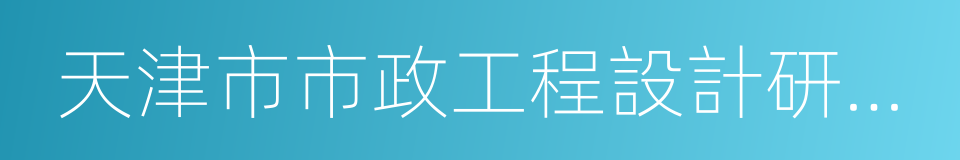 天津市市政工程設計研...